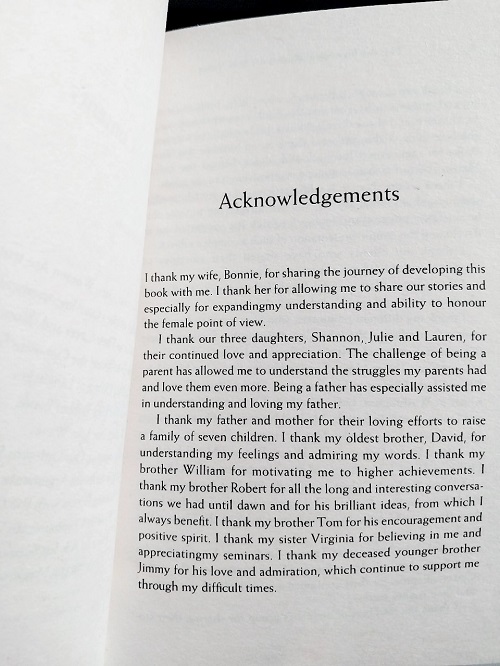 Acknowledgements

I thank my wife, Bonnie, for sharing the journey of developing this book with me. I thank her for allowing me to share our stories and especially for expandingmy understanding and ability to honour the female point of view.

I thank our three daughters, Shannon, Julie and Lauren, for their continued love and appreciation. The challenge of being a parent has allowed me to understand the struggles my parents had and love them even more. Being a father has especially assisted me in understanding and loving my father.

I thank my father and mother for their loving efforts to raise a family of seven children. I thank my oldest brother, David, for understanding my feelings and admiring my words. I thank my brother William for motivating me to higher achievements. I thank my brother Robert for all the long and interesting conversations we had until dawn and for his brilliant ideas, from which I always benefit. I thank my brother Tom for his encouragement and positive spirit. I thank my sister Virginia for believing in me and appreciatingmy seminars. I thank my deceased younger brother Jimmy for his love and admiration, which continue to support me through my difficult times.